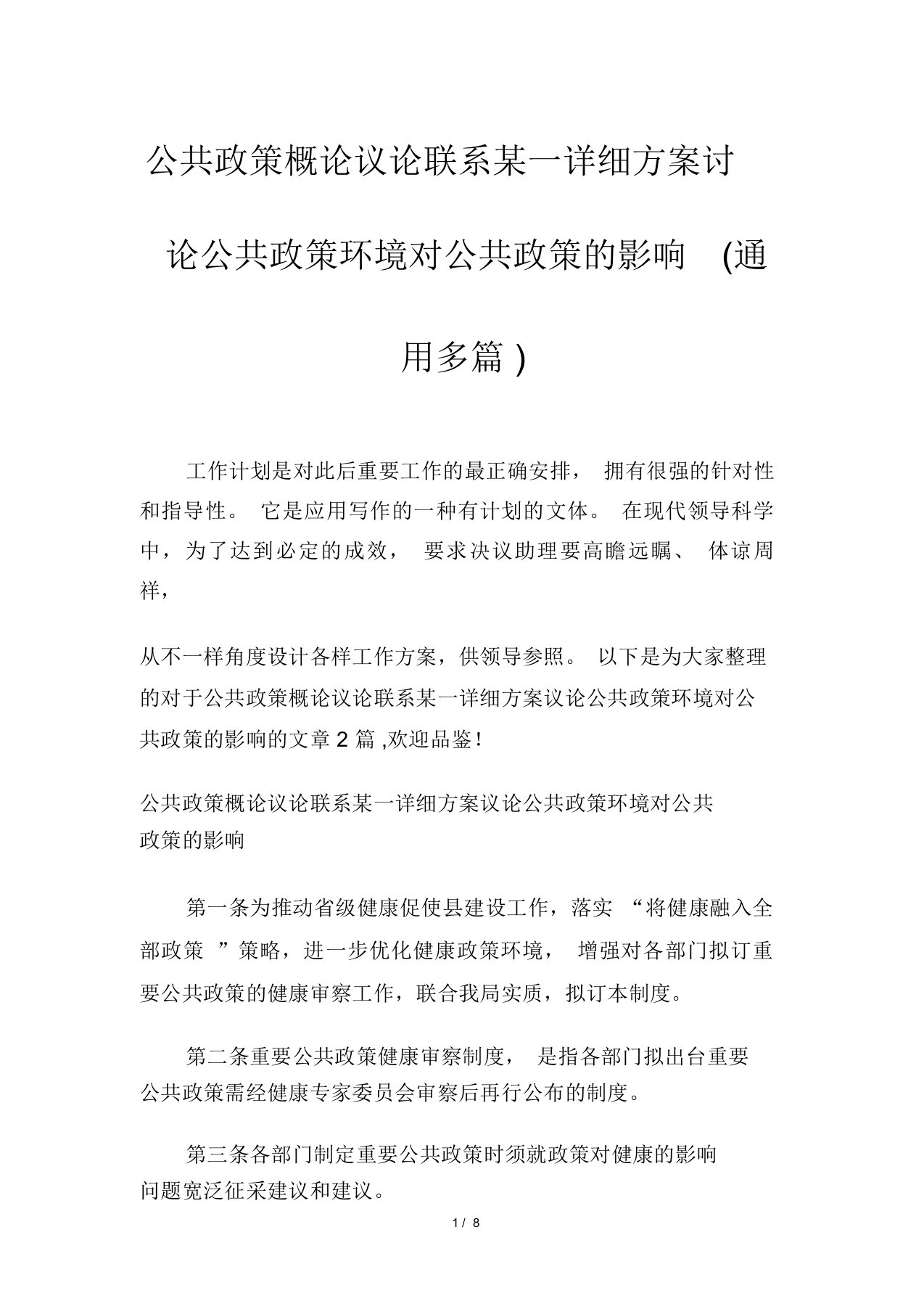 公共政策概论议论联系某一详细方案讨论公共政策环境对公共政策的影响 (通用多篇 )

工作计划是对此后重要工作的最正确安排， 拥有很强的针对性和指导性。 它是应用写作的一种有计划的文体。 在现代领导科学中，为了达到必定的成效， 要求决议助理要高瞻远瞩、 体谅周祥，

从不一样角度设计各样工作方案，供领导参照。 以下是为大家整理的对于公共政策概论议论联系某一详细方案议论公共政策环境对公共政策的影响的文章 2 篇 ,欢迎品鉴！

公共政策概论议论联系某一详细方案议论公共政策环境对公共政策的影响

第一条为推动省级健康促使县建设工作，落实 “将健康融入全部政策 ”策略，进一步优化健康政策环境， 增强对各部门拟订重要公共政策的健康审察工作，联合我局实质，拟订本制度。

第二条重要公共政策健康审察制度， 是指各部门拟出台重要公共政策需经健康专家委员会审察后再行公布的制度。

第三条各部门制定重要公共政策时须就政策对健康的影响问题宽泛征采建议和建议。

1 / 8